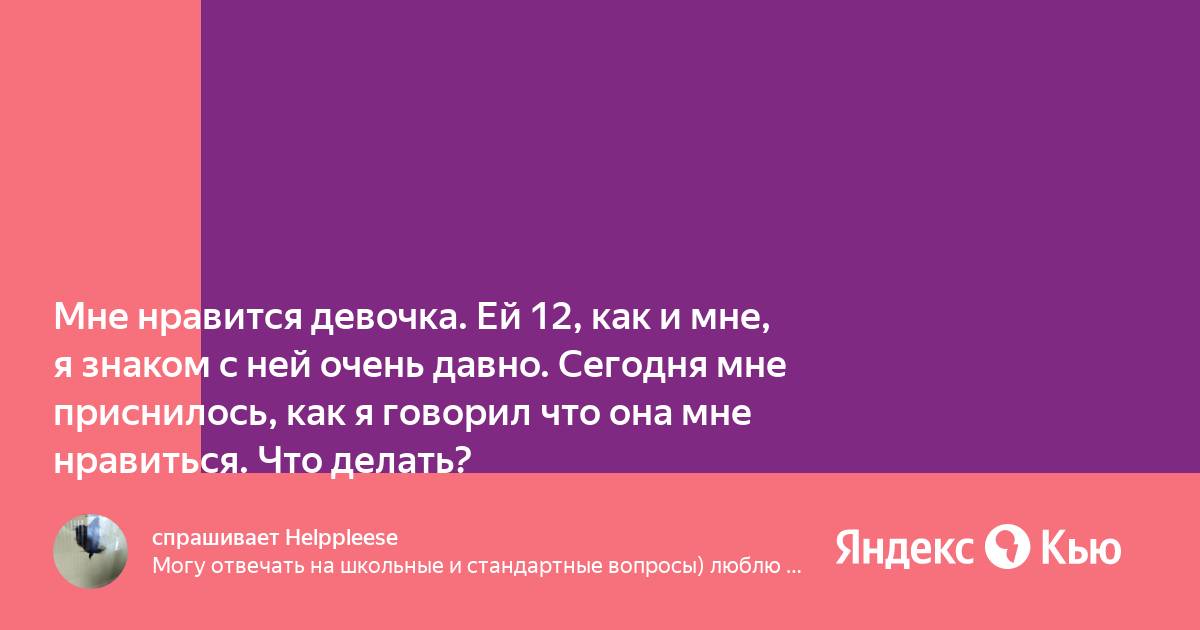 Мне нравится девочка. Ей 12, как и мне, я знаком с ней очень давно. Сегодня мне приснилось, как я говорил что она мне нравиться. Что делать?

спрашивает Helppleese
Могу отвечать на школьные и стандартные вопросы) люблю ...

Яндекс Кью